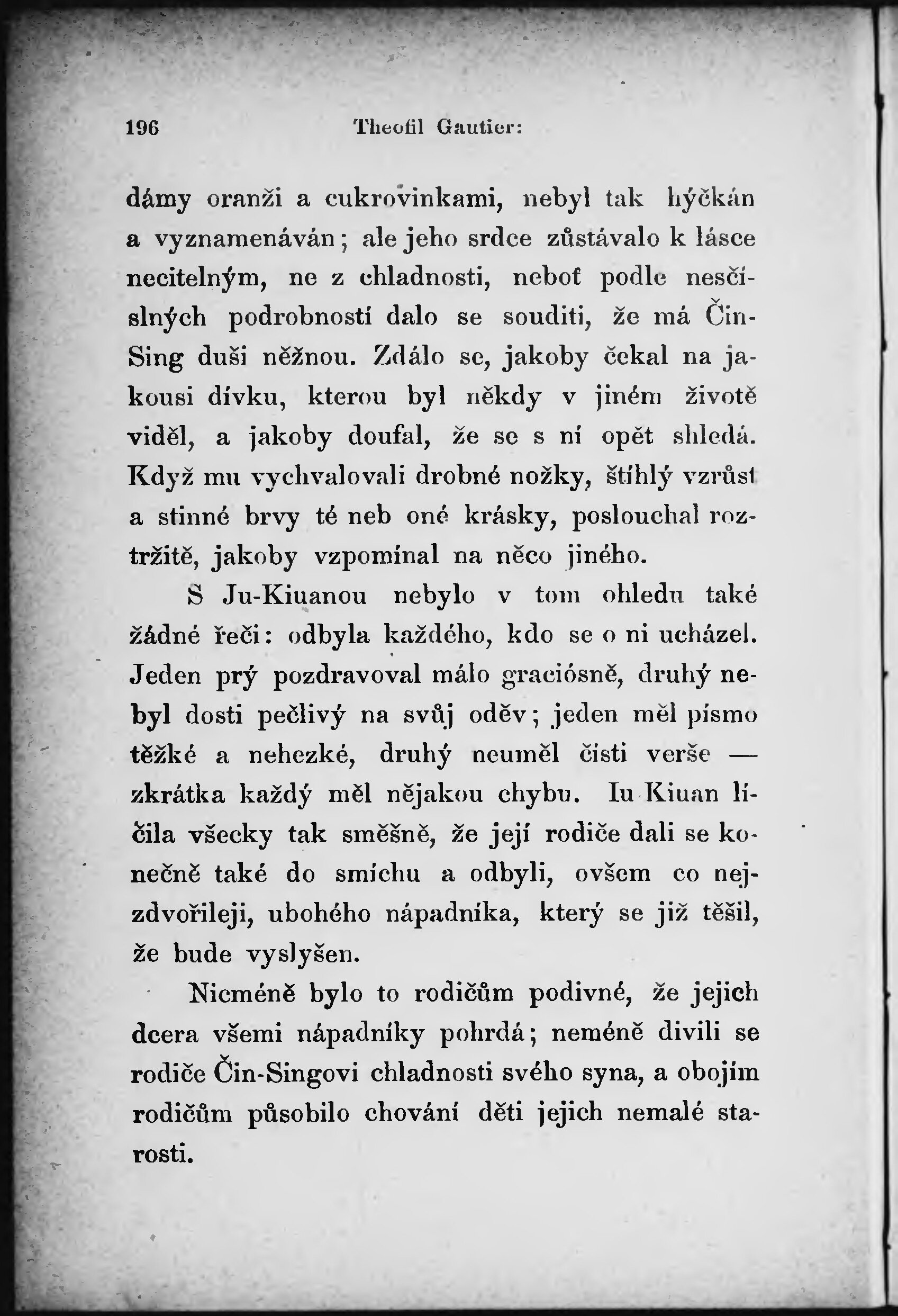 196 Theofil Gautier:

dámy oranži a cukrovinkami, nebyl tak hýčkán a vyznamenáván; ale jeho srdce zůstávalo k lásce necitelným, ne z chladnosti, neboť podle nesčíslných podrobností dalo se souditi, že má Čin-Sing duši něžnou. Zdálo se, jakoby čekal na jakousi dívku, kterou byl někdy v jiném životě viděl, a jakoby doufal, že se s ní opět shledá. Když mu vychvalovali drobné nožky, štíhlý vzrůst a stinné brvy té neb oné krásky, poslouchal roztržitě, jakoby vzpomínal na něco jiného.

S Ju-Kiuanou nebylo v tom ohledu také žádné řeči: odbyla každého, kdo se o ni ucházel. Jeden prý pozdravoval málo graciósně, druhý nebyl dosti pečlivý na svůj oděv; jeden měl písmo těžké a nehezké, druhý neuměl čísti verše — zkrátka každý měl nějakou chybu. Iu-Kiuan líčila všecky tak směšně, že její rodiče dali se konečně také do smíchu a odbyli, ovšem co nejzdvořileji, ubohého nápadníka, který se již těšil, že bude vyslyšen.

Nicméně bylo to rodičům podivné, že jejich dcera všemi nápadníky pohrdá; neméně divili se rodiče Čin-Singovi chladnosti svého syna, a obojím rodičům působilo chování děti jejich nemalé starosti.